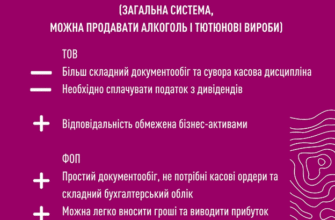 (ЗАГАЛЬНА СИСТЕМА,
МОЖНА ПРОДАВАТИ АЛКОГОЛЬ І ТЮТЮНОВІ ВИРОБИ)

ТОВ

— Більш складний документообіг та сувора касова дисципліна

— Необхідно сплачувати податок з дивідендів

+ Відповідальність обмежена бізнес-активами

ФОП

+ Простий документообіг, не потрібні касові ордери та складний бухгалтерський облік

+ Можна легко вносити гроші та виводити прибуток